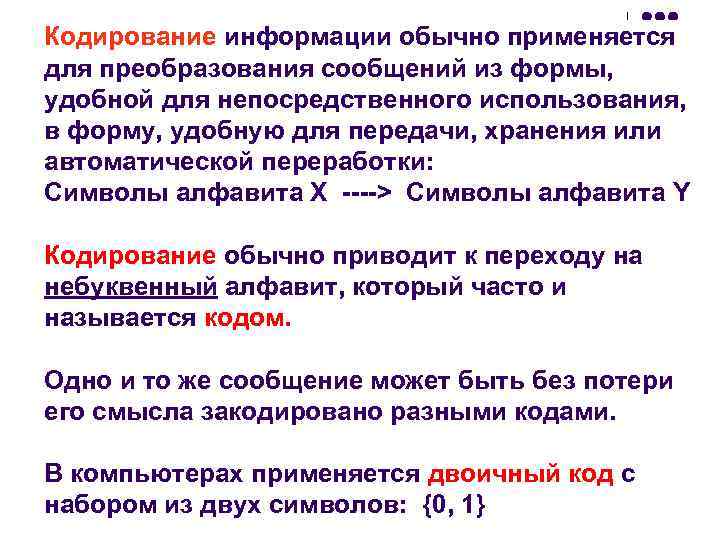 Кодирование информации обычно применяется для преобразования сообщений из формы, удобной для непосредственного использования, в форму, удобную для передачи, хранения или автоматической переработки:
Символы алфавита X ----> Символы алфавита Y

Кодирование обычно приводит к переходу на небуквенный алфавит, который часто и называется кодом.

Одно и то же сообщение может быть без потери его смысла закодировано разными кодами.

В компьютерах применяется двоичный код с набором из двух символов: {0, 1}